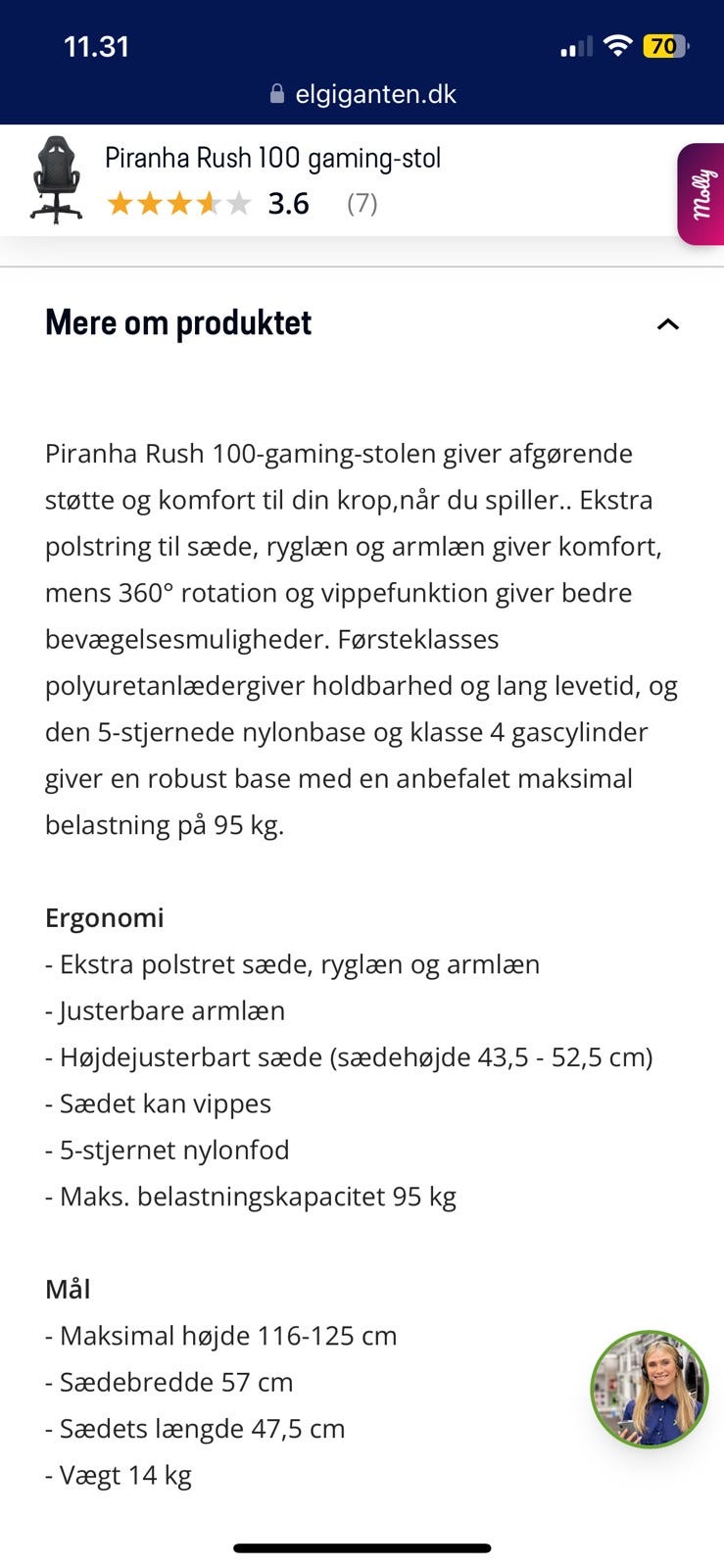 11.31
70
elgiganten.dk

Piranha Rush 100 gaming-stol
3.6 (7)

Molly

Mere om produktet

Piranha Rush 100-gaming-stolen giver afgørende støtte og komfort til din krop,når du spiller.. Ekstra polstring til sæde, ryglæn og armlæn giver komfort, mens 360° rotation og vippefunktion giver bedre bevægelsesmuligheder. Førsteklasses polyuretanlædergiver holdbarhed og lang levetid, og den 5-stjernede nylonbase og klasse 4 gascylinder giver en robust base med en anbefalet maksimal belastning på 95 kg.

Ergonomi
- Ekstra polstret sæde, ryglæn og armlæn
- Justerbare armlæn
- Højdejusterbart sæde (sædehøjde 43,5 - 52,5 cm)
- Sædet kan vippes
- 5-stjernet nylonfod
- Maks. belastningskapacitet 95 kg

Mål
- Maksimal højde 116-125 cm
- Sædebredde 57 cm
- Sædets længde 47,5 cm
- Vægt 14 kg